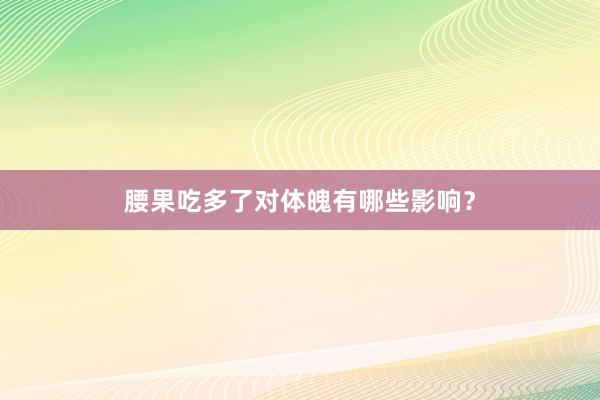 腰果吃多了对体魄有哪些影响？